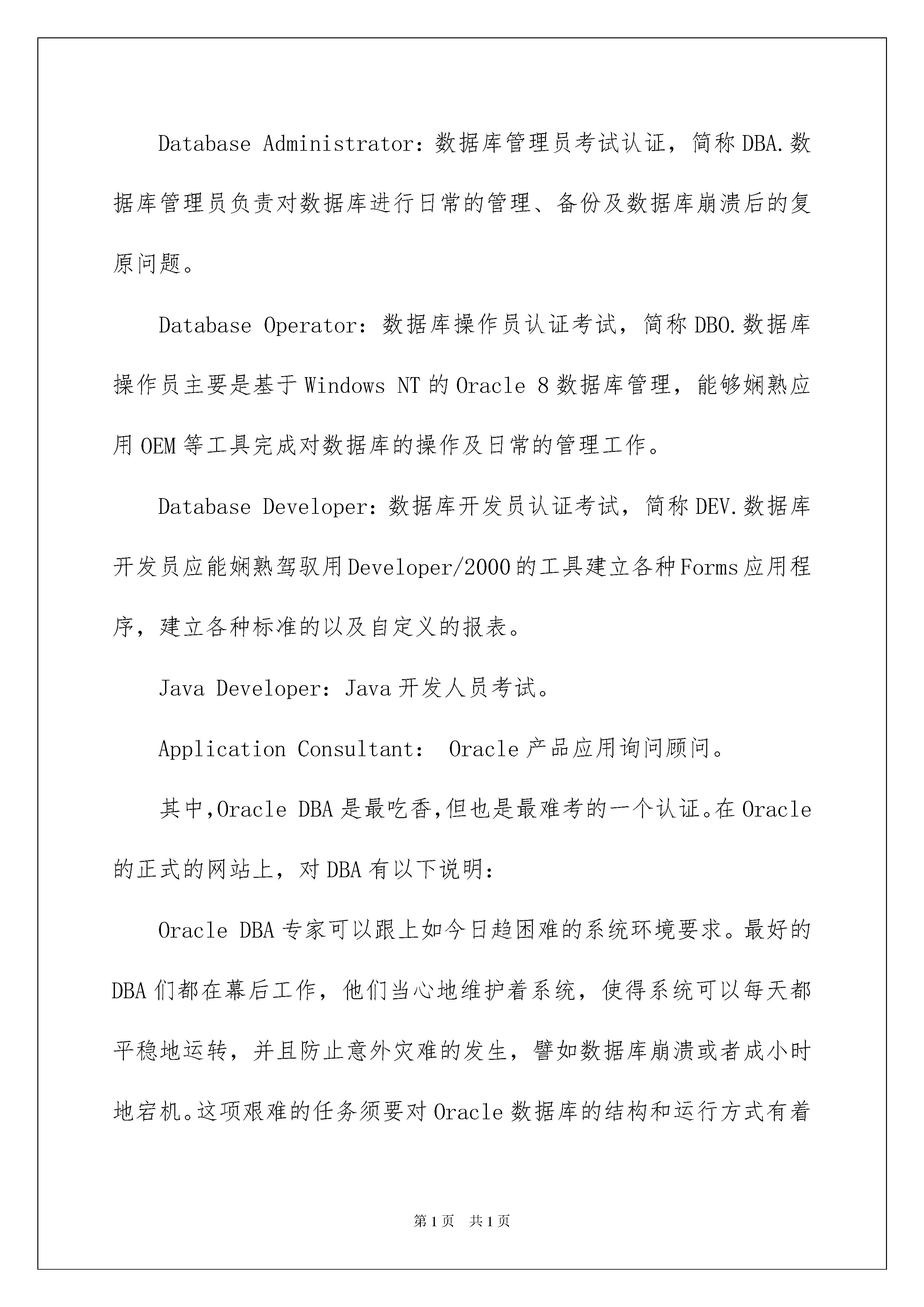 Database Administrator：数据库管理员考试认证，简称DBA.数据库管理员负责对数据库进行日常的管理、备份及数据库崩溃后的复原问题。

Database Operator：数据库操作员认证考试，简称DBO.数据库操作员主要是基于Windows NT的Oracle 8数据库管理，能够娴熟应用OEM等工具完成对数据库的操作及日常的管理工作。

Database Developer：数据库开发员认证考试，简称DEV.数据库开发员应能娴熟驾驭用Developer/2000的工具建立各种Forms应用程序，建立各种标准的以及自定义的报表。

Java Developer：Java开发人员考试。

Application Consultant： Oracle产品应用询问顾问。

其中,Oracle DBA是最吃香,但也是最难考的一个认证。在Oracle的正式的网站上，对DBA有以下说明：

Oracle DBA专家可以跟上如今日趋困难的系统环境要求。最好的DBA们都在幕后工作，他们当心地维护着系统，使得系统可以每天都平稳地运转，并且防止意外灾难的发生，譬如数据库崩溃或者成小时地宕机。这项艰难的任务须要对Oracle数据库的结构和运行方式有着

第1页 共1页